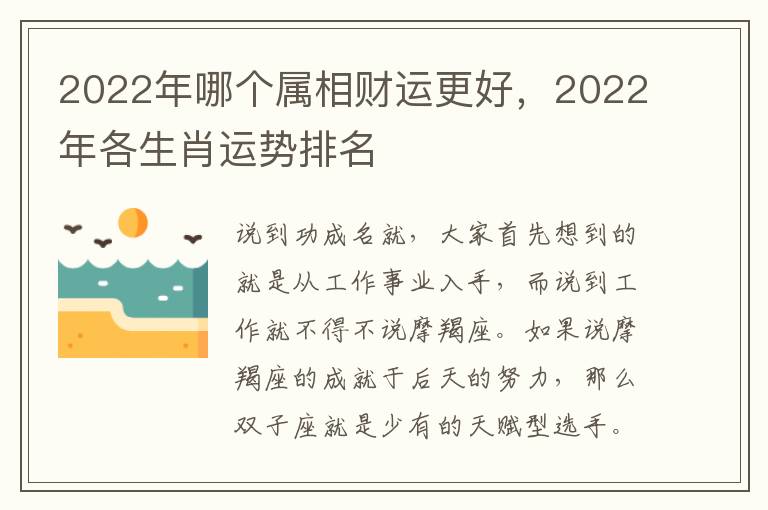 2022年哪个属相财运更好，2022年各生肖运势排名

说到功成名就，大家首先想到的就是从工作事业入手，而说到工作就不得不说摩羯座。如果说摩羯座的成就于后天的努力，那么双子座就是少有的天赋型选手。